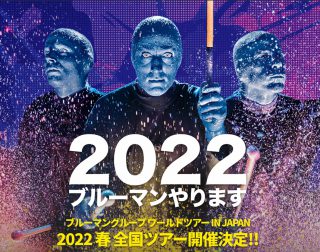 2022
ブルーマンやります

ブルーマングループ ワールドツアー IN JAPAN
2022 春 全国ツアー開催決定!!